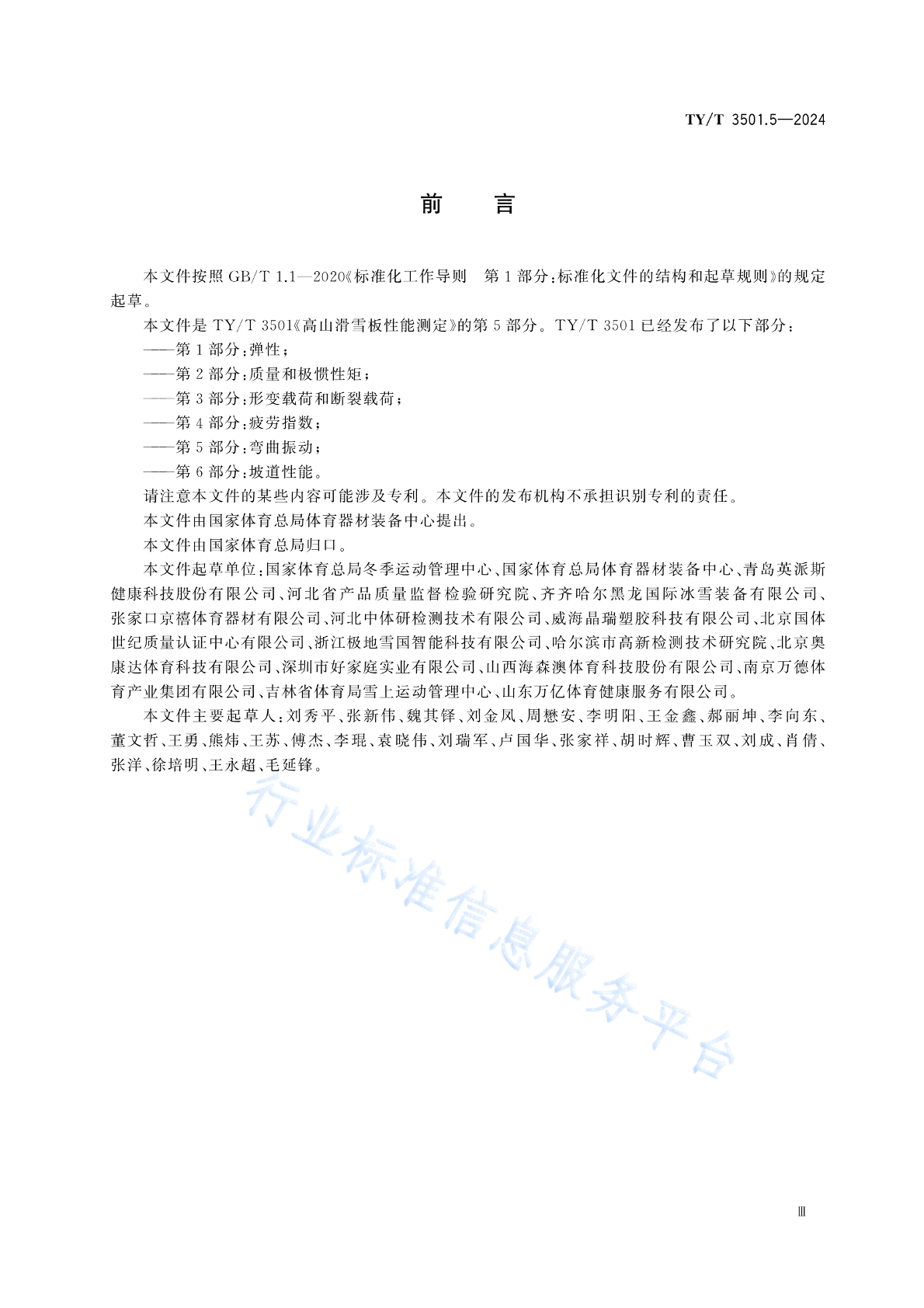 TY/T 3501.5—2024

前　言

本文件按照 GB/T 1.1—2020《标准化工作导则　第 1 部分：标准化文件的结构和起草规则》的规定起草。

本文件是 TY/T 3501《高山滑雪板性能测定》的第 5 部分。TY/T 3501 已经发布了以下部分：

——第 1 部分：弹性；

——第 2 部分：质量和极惯性矩；

——第 3 部分：形变载荷和断裂载荷；

——第 4 部分：疲劳指数；

——第 5 部分：弯曲振动；

——第 6 部分：坡道性能。

请注意本文件的某些内容可能涉及专利。本文件的发布机构不承担识别专利的责任。

本文件由国家体育总局体育器材装备中心提出。

本文件由国家体育总局归口。

本文件起草单位：国家体育总局冬季运动管理中心、国家体育总局体育器材装备中心、青岛英派斯健康科技股份有限公司、河北省产品质量监督检验研究院、齐齐哈尔黑龙国际冰雪装备有限公司、张家口京禧体育器材有限公司、河北中体研检测技术有限公司、威海晶瑞塑胶科技有限公司、北京国体世纪质量认证中心有限公司、浙江极地雪国智能科技有限公司、哈尔滨市高新检测技术研究院、北京奥康达体育科技有限公司、深圳市好家庭实业有限公司、山西海森澳体育科技股份有限公司、南京万德体育产业集团有限公司、吉林省体育局雪上运动管理中心、山东万亿体育健康服务有限公司。

本文件主要起草人：刘秀平、张新伟、魏其铎、刘金凤、周懋安、李明阳、王金鑫、郝丽坤、李向东、董文哲、王勇、熊炜、王苏、傅杰、李琨、袁晓伟、刘瑞军、卢国华、张家祥、胡时辉、曹玉双、刘成、肖倩、张洋、徐培明、王永超、毛延锋。

行业标准信息服务平台

Ⅲ